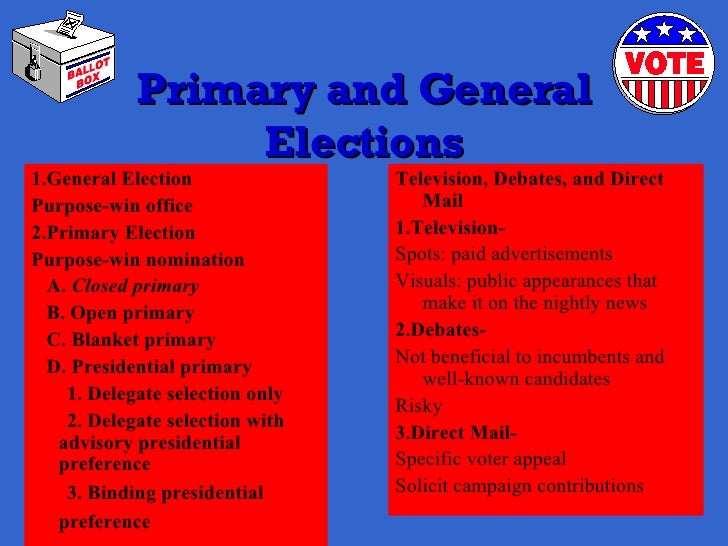 BALLOT BOX

VOTE

Primary and General Elections

1.General Election
Purpose-win office
2.Primary Election
Purpose-win nomination
A. Closed primary
B. Open primary
C. Blanket primary
D. Presidential primary
1. Delegate selection only
2. Delegate selection with advisory presidential preference
3. Binding presidential preference

Television, Debates, and Direct Mail
1.Television-
Spots: paid advertisements
Visuals: public appearances that make it on the nightly news
2.Debates-
Not beneficial to incumbents and well-known candidates
Risky
3.Direct Mail-
Specific voter appeal
Solicit campaign contributions